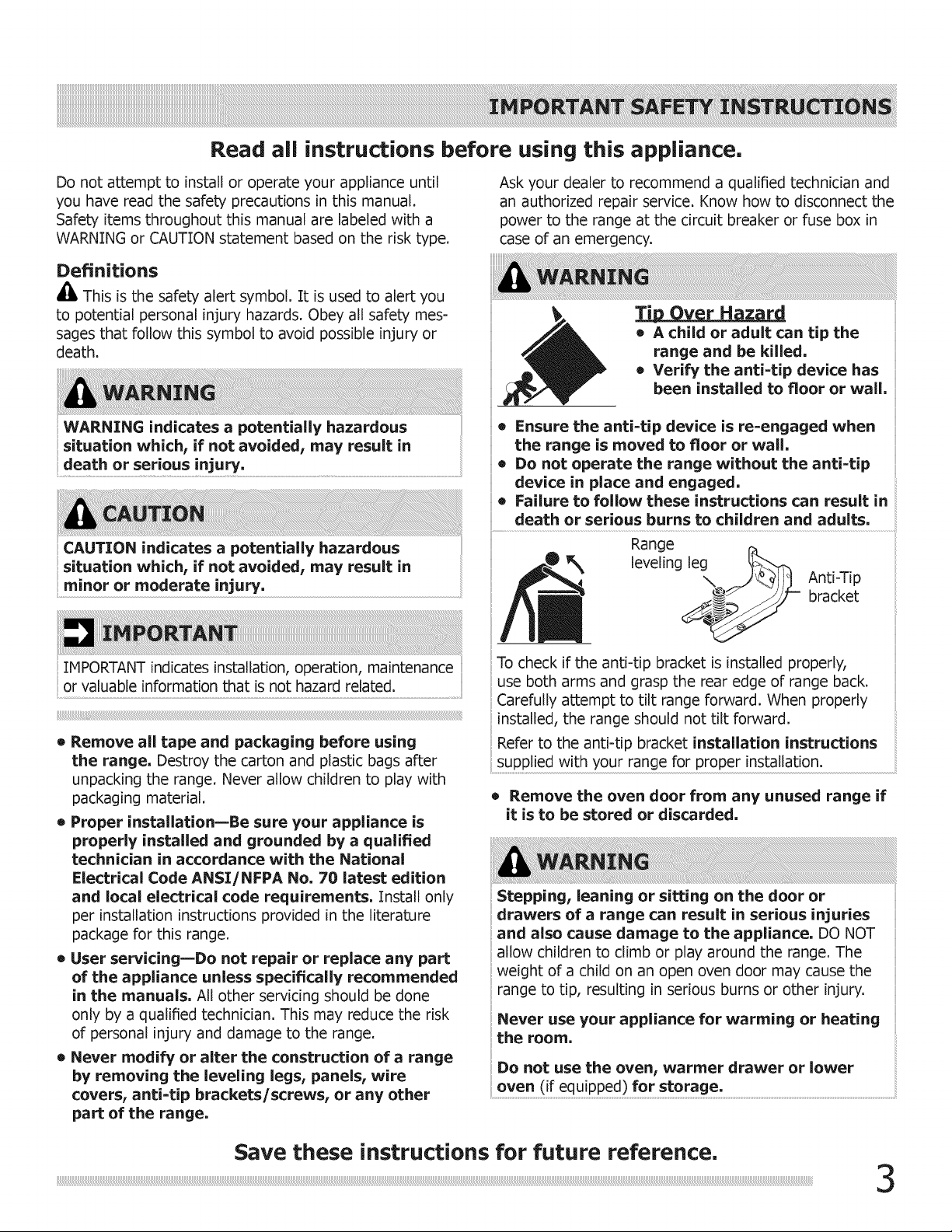 IMPORTANT SAFETY INSTRUCTIONS

Read all instructions before using this appliance.

Do not attempt to install or operate your appliance until you have read the safety precautions in this manual. Safety items throughout this manual are labeled with a WARNING or CAUTION statement based on the risk type.

Definitions

This is the safety alert symbol. It is used to alert you to potential personal injury hazards. Obey all safety messages that follow this symbol to avoid possible injury or death.

WARNING

WARNING indicates a potentially hazardous situation which, if not avoided, may result in death or serious injury.

CAUTION

CAUTION indicates a potentially hazardous situation which, if not avoided, may result in minor or moderate injury.

IMPORTANT

IMPORTANT indicates installation, operation, maintenance or valuable information that is not hazard related.

• Remove all tape and packaging before using the range. Destroy the carton and plastic bags after unpacking the range. Never allow children to play with packaging material.

• Proper installation—Be sure your appliance is properly installed and grounded by a qualified technician in accordance with the National Electrical Code ANSI/NFPA No. 70 latest edition and local electrical code requirements. Install only per installation instructions provided in the literature package for this range.

• User servicing—Do not repair or replace any part of the appliance unless specifically recommended in the manuals. All other servicing should be done only by a qualified technician. This may reduce the risk of personal injury and damage to the range.

• Never modify or alter the construction of a range by removing the leveling legs, panels, wire covers, anti-tip brackets/screws, or any other part of the range.

Ask your dealer to recommend a qualified technician and an authorized repair service. Know how to disconnect the power to the range at the circuit breaker or fuse box in case of an emergency.

WARNING

Tip Over Hazard
• A child or adult can tip the range and be killed.
• Verify the anti-tip device has been installed to floor or wall.

• Ensure the anti-tip device is re-engaged when the range is moved to floor or wall.
• Do not operate the range without the anti-tip device in place and engaged.
• Failure to follow these instructions can result in death or serious burns to children and adults.

Range leveling leg

Anti-Tip bracket

To check if the anti-tip bracket is installed properly, use both arms and grasp the rear edge of range back. Carefully attempt to tilt range forward. When properly installed, the range should not tilt forward.

Refer to the anti-tip bracket installation instructions supplied with your range for proper installation.

• Remove the oven door from any unused range if it is to be stored or discarded.

WARNING

Stepping, leaning or sitting on the door or drawers of a range can result in serious injuries and also cause damage to the appliance. DO NOT allow children to climb or play around the range. The weight of a child on an open oven door may cause the range to tip, resulting in serious burns or other injury.

Never use your appliance for warming or heating the room.

Do not use the oven, warmer drawer or lower oven (if equipped) for storage.

Save these instructions for future reference.

3